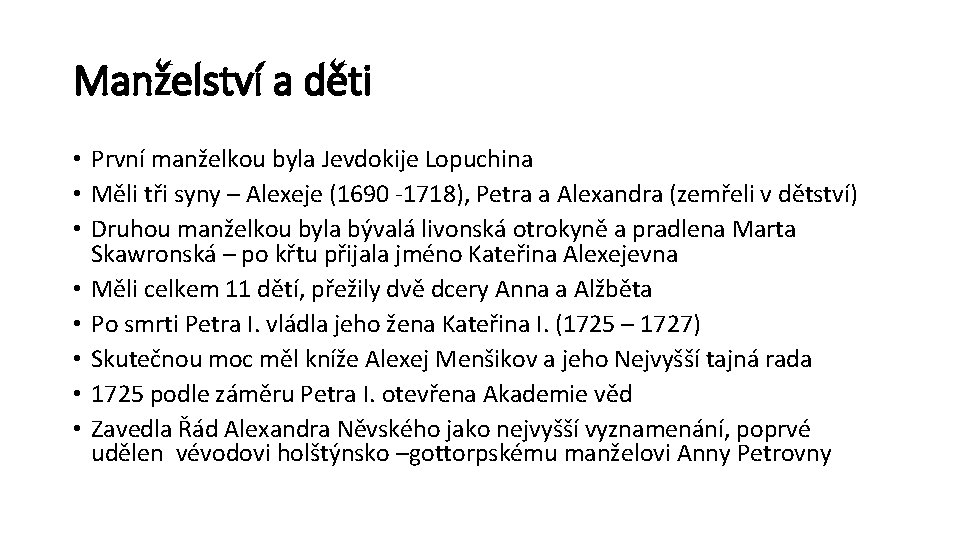 Manželství a děti

• První manželkou byla Jevdokije Lopuchina
• Měli tři syny – Alexeje (1690 -1718), Petra a Alexandra (zemřeli v dětství)
• Druhou manželkou byla bývalá livonská otrokyně a pradlena Marta Skawronská – po křtu přijala jméno Kateřina Alexejevna
• Měli celkem 11 dětí, přežily dvě dcery Anna a Alžběta
• Po smrti Petra I. vládla jeho žena Kateřina I. (1725 – 1727)
• Skutečnou moc měl kníže Alexej Menšikov a jeho Nejvyšší tajná rada
• 1725 podle záměru Petra I. otevřena Akademie věd
• Zavedla Řád Alexandra Něvského jako nejvyšší vyznamenání, poprvé udělen vévodovi holštýnsko –gottorpskému manželovi Anny Petrovny